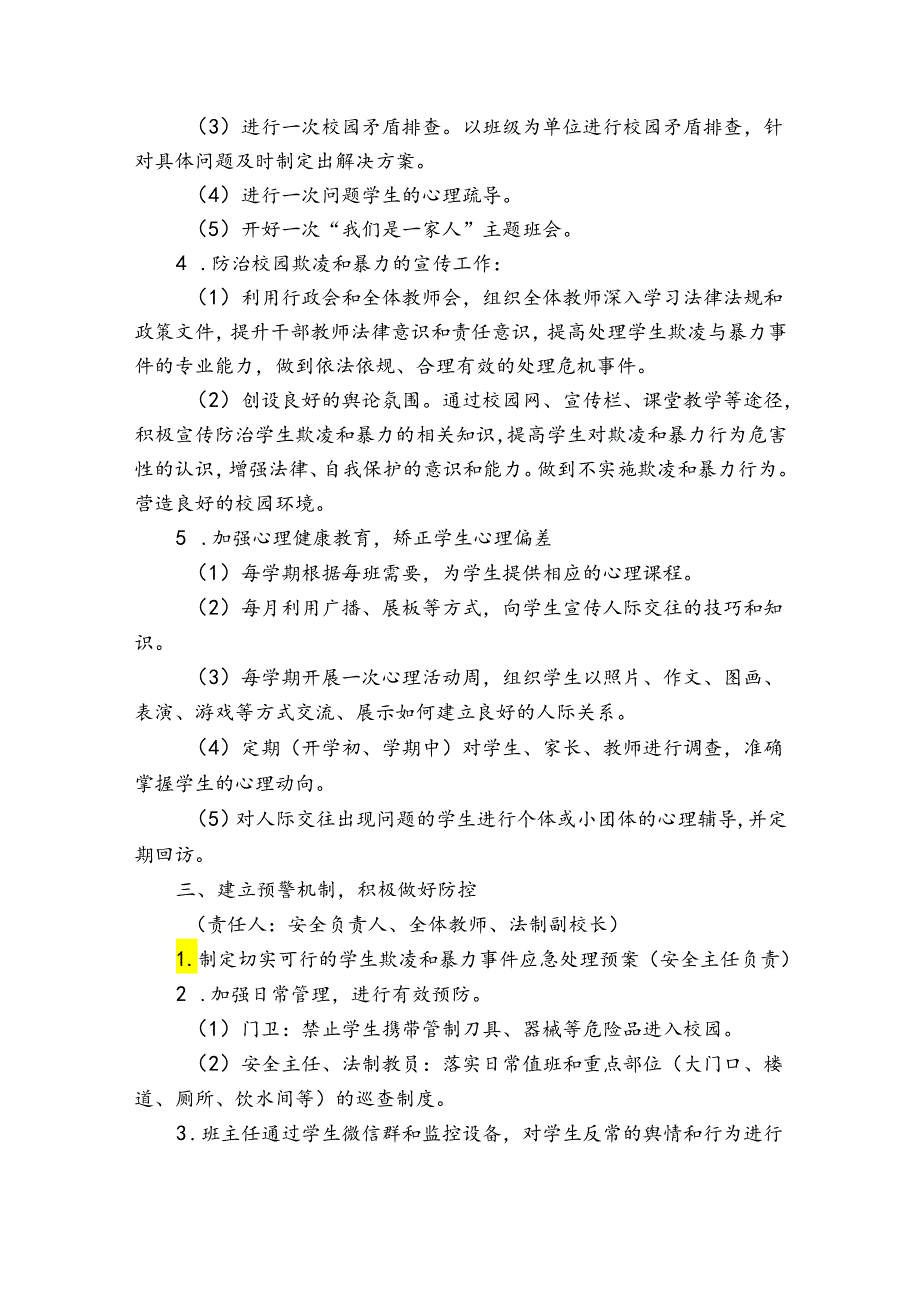 （3）进行一次校园矛盾排查。以班级为单位进行校园矛盾排查，针对具体问题及时制定出解决方案。

（4）进行一次问题学生的心理疏导。

（5）开好一次“我们是一家人”主题班会。

4．防治校园欺凌和暴力的宣传工作：

（1）利用行政会和全体教师会，组织全体教师深入学习法律法规和政策文件，提升干部教师法律意识和责任意识，提高处理学生欺凌与暴力事件的专业能力，做到依法依规、合理有效的处理危机事件。

（2）创设良好的舆论氛围。通过校园网、宣传栏、课堂教学等途径，积极宣传防治学生欺凌和暴力的相关知识，提高学生对欺凌和暴力行为危害性的认识，增强法律、自我保护的意识和能力。做到不实施欺凌和暴力行为。营造良好的校园环境。

5．加强心理健康教育，矫正学生心理偏差

（1）每学期根据每班需要，为学生提供相应的心理课程。

（2）每月利用广播、展板等方式，向学生宣传人际交往的技巧和知识。

（3）每学期开展一次心理活动周，组织学生以照片、作文、图画、表演、游戏等方式交流、展示如何建立良好的人际关系。

（4）定期（开学初、学期中）对学生、家长、教师进行调查，准确掌握学生的心理动向。

（5）对人际交往出现问题的学生进行个体或小团体的心理辅导，并定期回访。

三、建立预警机制，积极做好防控

（责任人：安全负责人、全体教师、法制副校长）

1.制定切实可行的学生欺凌和暴力事件应急处理预案（安全主任负责）

2．加强日常管理，进行有效预防。

（1）门卫：禁止学生携带管制刀具、器械等危险品进入校园。

（2）安全主任、法制教员：落实日常值班和重点部位（大门口、楼道、厕所、饮水间等）的巡查制度。

3．班主任通过学生微信群和监控设备，对学生反常的舆情和行为进行